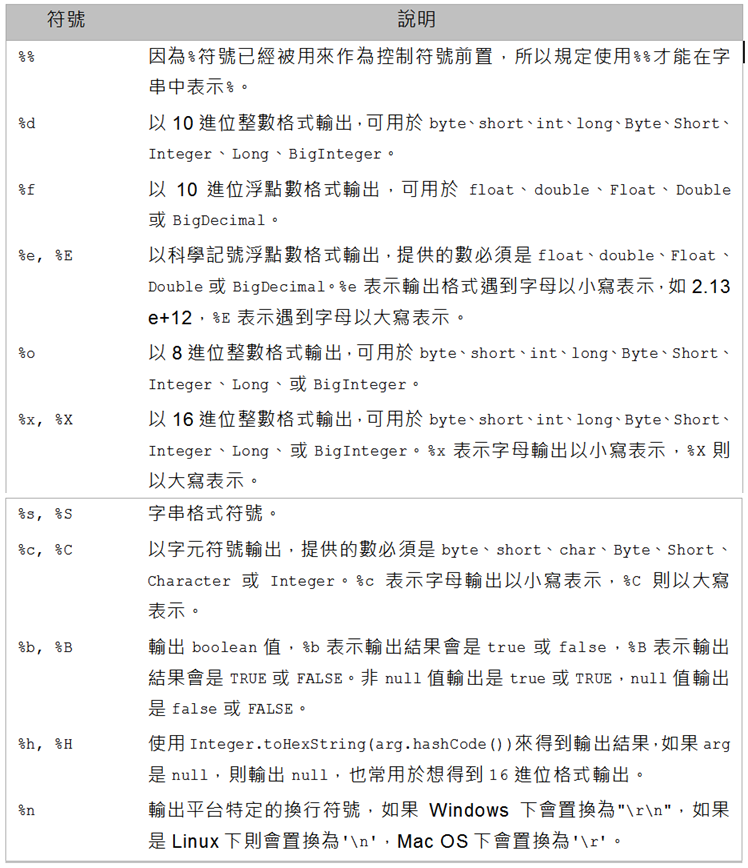 | 符號 | 說明 |
|---|---|
| %% | 因為%符號已經被用來作為控制符號前置，所以規定使用%%才能在字串中表示%。 |
| %d | 以 10 進位整數格式輸出，可用於 byte、short、int、long、Byte、Short、Integer、Long、BigInteger。 |
| %f | 以 10 進位浮點數格式輸出，可用於 float、double、Float、Double 或 BigDecimal。 |
| %e, %E | 以科學記號浮點數格式輸出，提供的數必須是 float、double、Float、Double 或 BigDecimal。%e 表示輸出格式遇到字母以小寫表示，如 2.13 e+12，%E 表示遇到字母以大寫表示。 |
| %o | 以 8 進位整數格式輸出，可用於 byte、short、int、long、Byte、Short、Integer、Long、或 BigInteger。 |
| %x, %X | 以 16 進位整數格式輸出，可用於 byte、short、int、long、Byte、Short、Integer、Long、或 BigInteger。%x 表示字母輸出以小寫表示，%X 則以大寫表示。 |
| %s, %S | 字串格式符號。 |
| %c, %C | 以字元符號輸出，提供的數必須是 byte、short、char、Byte、Short、Character 或 Integer。%c 表示字母輸出以小寫表示，%C 則以大寫表示。 |
| %b, %B | 輸出 boolean 值，%b 表示輸出結果會是 true 或 false，%B 表示輸出結果會是 TRUE 或 FALSE。非 null 值輸出是 true 或 TRUE，null 值輸出是 false 或 FALSE。 |
| %h, %H | 使用 Integer.toHexString(arg.hashCode())來得到輸出結果，如果 arg 是 null，則輸出 null，也常用於想得到 16 進位格式輸出。 |
| %n | 輸出平台特定的換行符號，如果 Windows 下會置換為"\r\n"，如果是 Linux 下則會置換為'\n'，Mac OS 下會置換為'\r'。 |